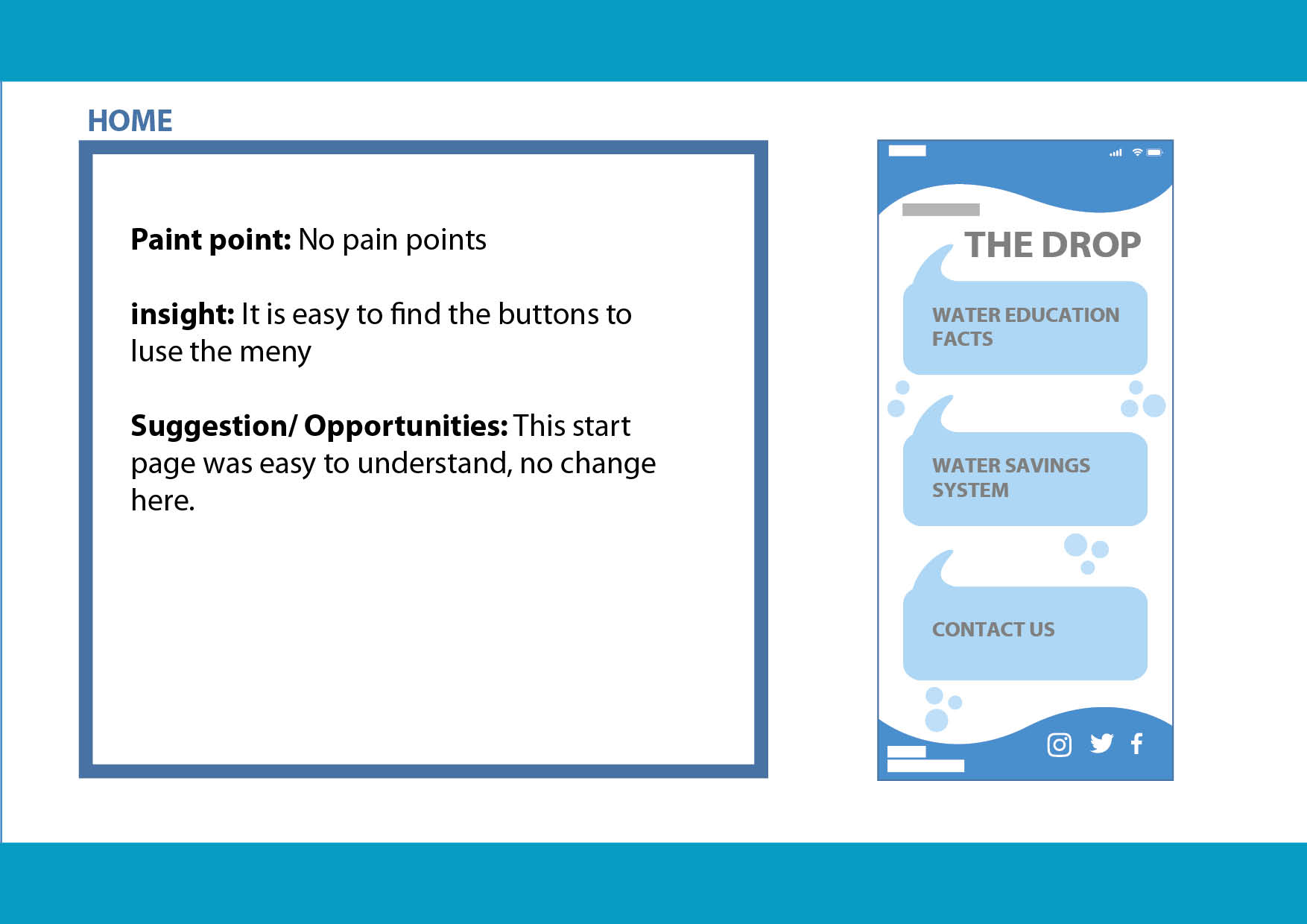 HOME

**Paint point:** No pain points

**insight:** It is easy to find the buttons to luse the meny

**Suggestion/ Opportunities:** This start page was easy to understand, no change here.

THE DROP

WATER EDUCATION FACTS

WATER SAVINGS SYSTEM

CONTACT US